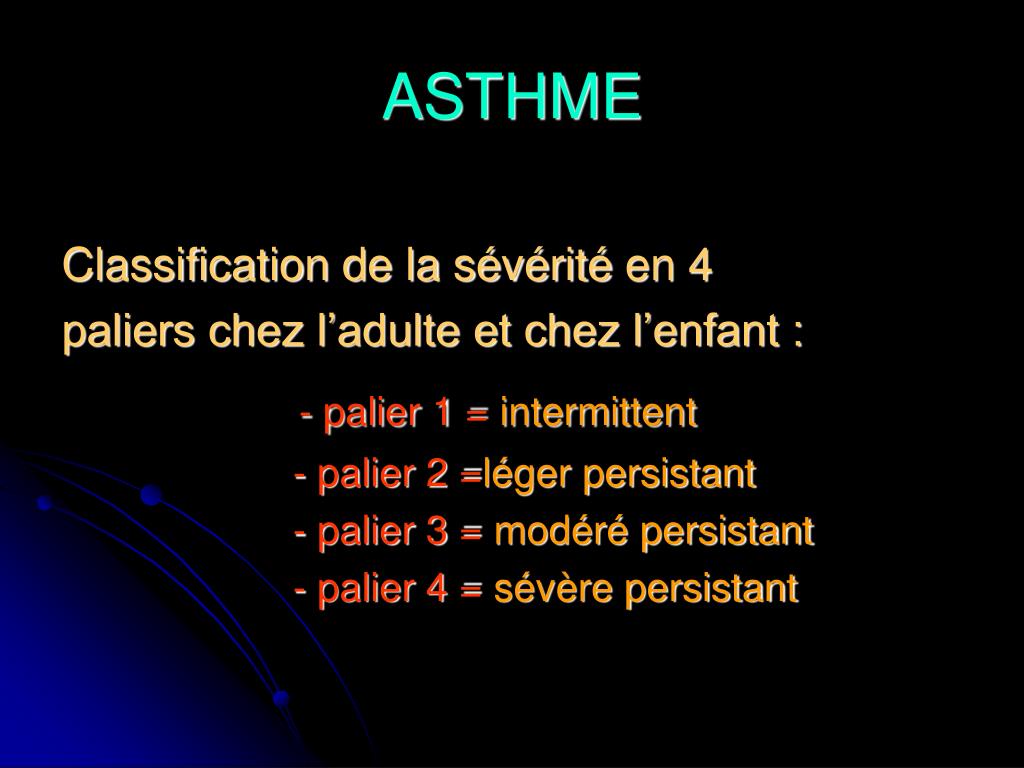 ASTHME

Classification de la sévérité en 4 paliers chez l’adulte et chez l’enfant :

- palier 1 = intermittent
- palier 2 =léger persistant
- palier 3 = modéré persistant
- palier 4 = sévère persistant